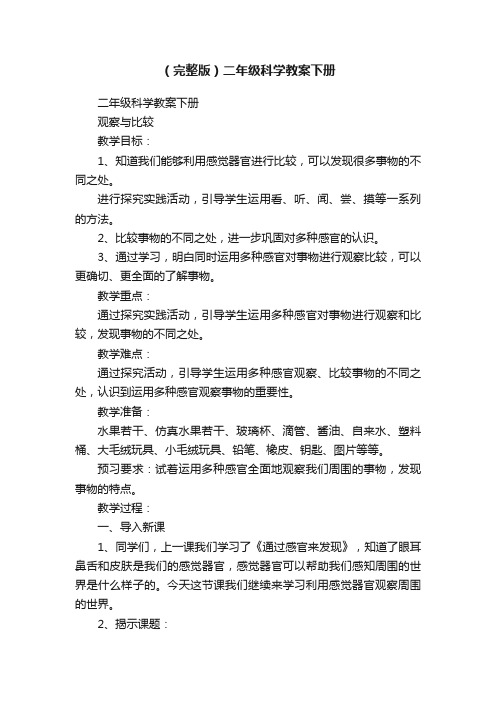 （完整版）二年级科学教案下册

二年级科学教案下册

观察与比较

教学目标：

1、知道我们能够利用感觉器官进行比较，可以发现很多事物的不同之处。

进行探究实践活动，引导学生运用看、听、闻、尝、摸等一系列的方法。

2、比较事物的不同之处，进一步巩固对多种感官的认识。

3、通过学习，明白同时运用多种感官对事物进行观察比较，可以更确切、更全面的了解事物。

教学重点：

通过探究实践活动，引导学生运用多种感官对事物进行观察和比较，发现事物的不同之处。

教学难点：

通过探究活动，引导学生运用多种感官观察、比较事物的不同之处，认识到运用多种感官观察事物的重要性。

教学准备：

水果若干、仿真水果若干、玻璃杯、滴管、酱油、自来水、塑料桶、大毛绒玩具、小毛绒玩具、铅笔、橡皮、钥匙、图片等等。

预习要求：试着运用多种感官全面地观察我们周围的事物，发现事物的特点。

教学过程：

一、导入新课

1、同学们，上一课我们学习了《通过感官来发现》，知道了眼耳鼻舌和皮肤是我们的感觉器官，感觉器官可以帮助我们感知周围的世界是什么样子的。今天这节课我们继续来学习利用感觉器官观察周围的世界。

2、揭示课题：